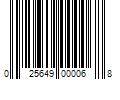 0 25649 00006 8